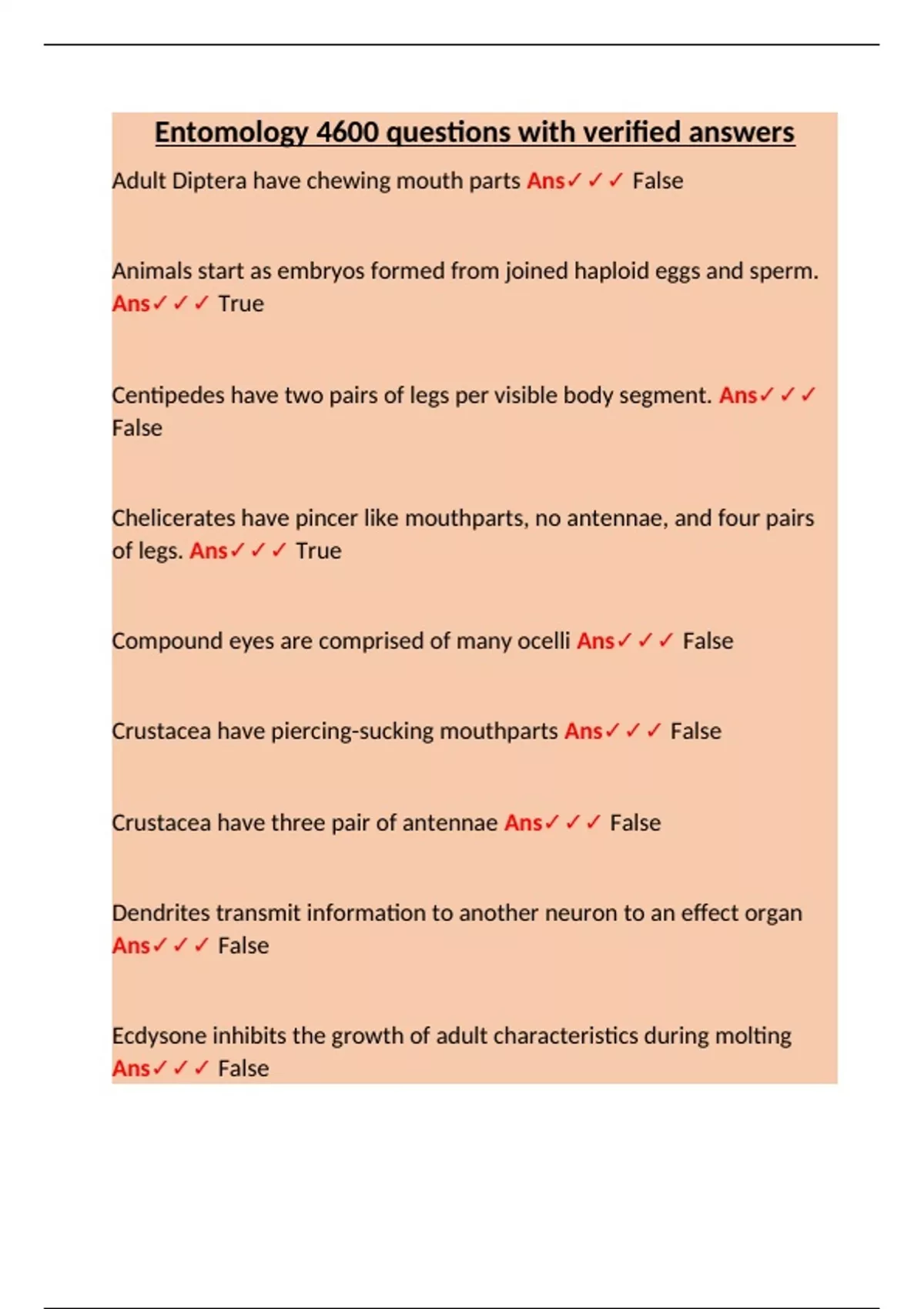 Entomology 4600 questions with verified answers

Adult Diptera have chewing mouth parts Ans✓✓✓ False

Animals start as embryos formed from joined haploid eggs and sperm. Ans✓✓✓ True

Centipedes have two pairs of legs per visible body segment. Ans✓✓✓ False

Chelicerates have pincer like mouthparts, no antennae, and four pairs of legs. Ans✓✓✓ True

Compound eyes are comprised of many ocelli Ans✓✓✓ False

Crustacea have piercing-sucking mouthparts Ans✓✓✓ False

Crustacea have three pair of antennae Ans✓✓✓ False

Dendrites transmit information to another neuron to an effect organ Ans✓✓✓ False

Ecdysone inhibits the growth of adult characteristics during molting Ans✓✓✓ False